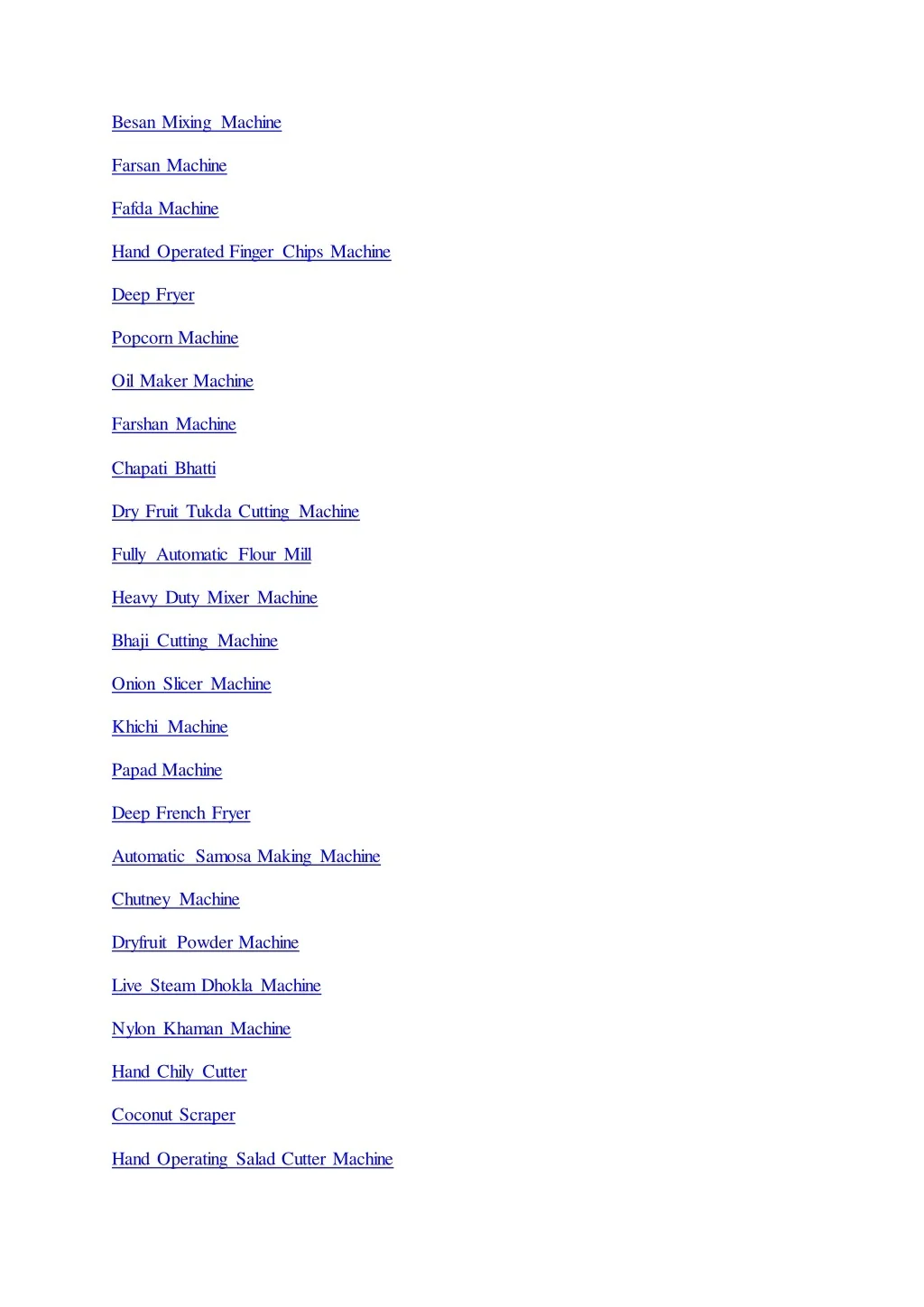 Besan Mixing Machine

Farsan Machine

Fafda Machine

Hand Operated Finger Chips Machine

Deep Fryer

Popcorn Machine

Oil Maker Machine

Farshan Machine

Chapati Bhatti

Dry Fruit Tukda Cutting Machine

Fully Automatic Flour Mill

Heavy Duty Mixer Machine

Bhaji Cutting Machine

Onion Slicer Machine

Khichi Machine

Papad Machine

Deep French Fryer

Automatic Samosa Making Machine

Chutney Machine

Dryfruit Powder Machine

Live Steam Dhokla Machine

Nylon Khaman Machine

Hand Chily Cutter

Coconut Scraper

Hand Operating Salad Cutter Machine